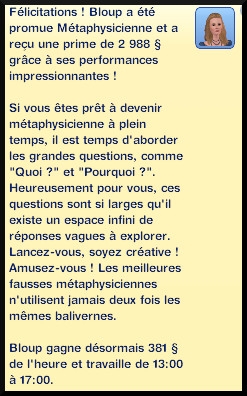 Félicitations ! Bloup a été promue Métaphysicienne et a reçu une prime de 2 988 § grâce à ses performances impressionnantes !

Si vous êtes prêt à devenir métaphysicienne à plein temps, il est temps d'aborder les grandes questions, comme "Quoi ?" et "Pourquoi ?". Heureusement pour vous, ces questions sont si larges qu'il existe un espace infini de réponses vagues à explorer. Lancez-vous, soyez créative ! Amusez-vous ! Les meilleures fausses métaphysiciennes n'utilisent jamais deux fois les mêmes balivernes.

Bloup gagne désormais 381 § de l'heure et travaille de 13:00 à 17:00.